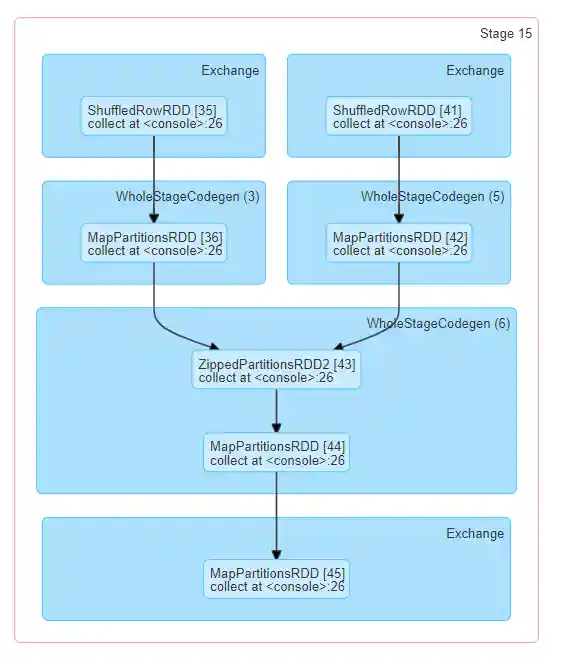 Stage 15

Exchange

ShuffledRowRDD [35]
collect at <console>:26

Exchange

ShuffledRowRDD [41]
collect at <console>:26

WholeStageCodegen (3)

MapPartitionsRDD [36]
collect at <console>:26

WholeStageCodegen (5)

MapPartitionsRDD [42]
collect at <console>:26

WholeStageCodegen (6)

ZippedPartitionsRDD2 [43]
collect at <console>:26

MapPartitionsRDD [44]
collect at <console>:26

Exchange

MapPartitionsRDD [45]
collect at <console>:26